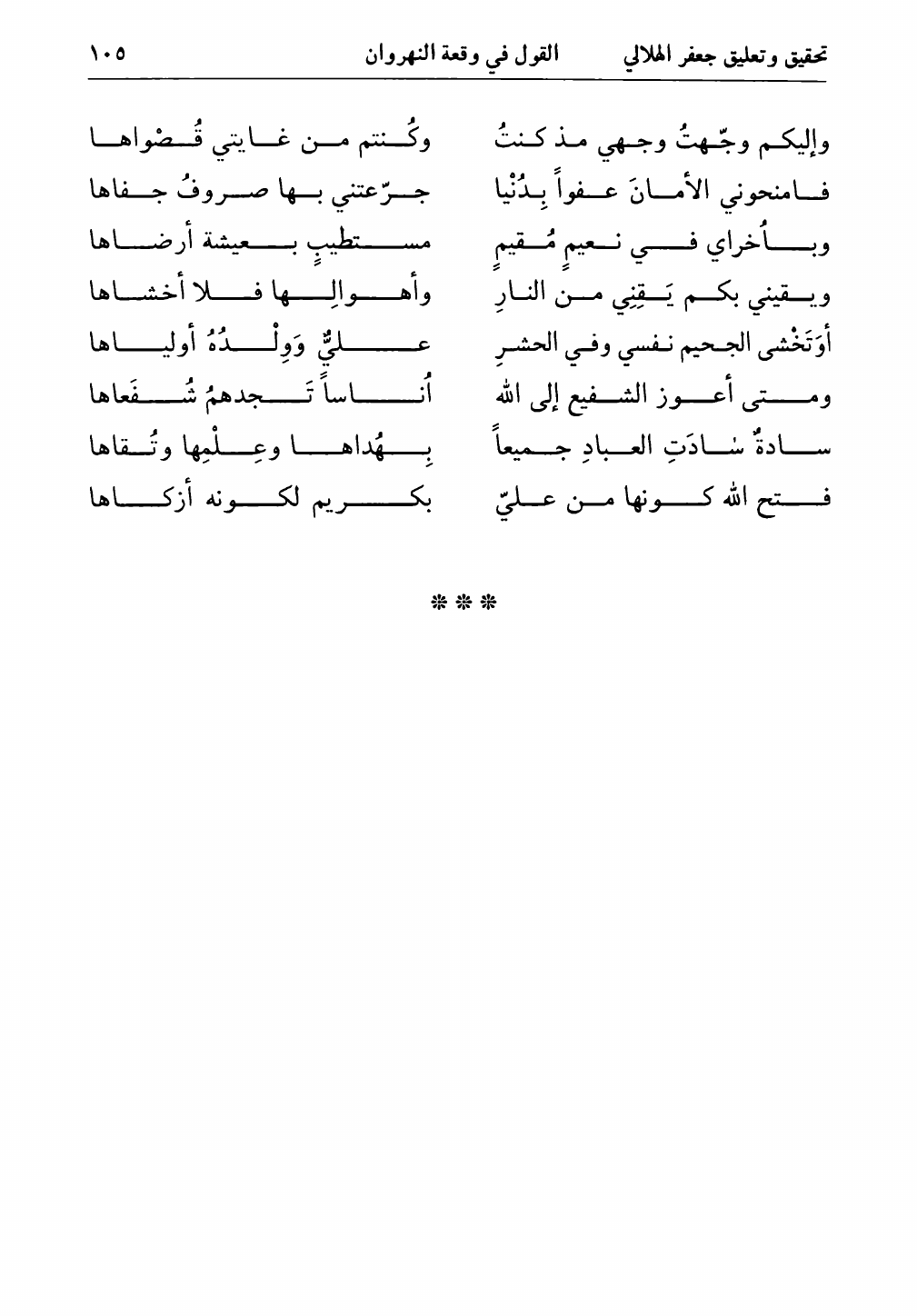 تحقيق وتعليق جعفر الهلالي    القول في وقعة النهروان    ١٠٥

وإليكم وجّهتُ وجهي مذ كنتُ    وكُنتم من غايتي قُصْواها
فامنحوني الأمانَ عفواً بِدُنْيا    جرّعتني بها صروفُ جفاها
وبأُخراي في نعيمٍ مُقيمٍ    مستطيبٍ بعيشة أرضاها
ويقيني بكم يَقِنِي من النارِ    وأهوالِها فلا أخشاها
أوَتَخْشى الجحيم نفسي وفي الحشرِ    عليٌّ وَوِلْدُهُ أولياها
ومتى أعوز الشفيع إلى الله    أُناساً تَجدهمُ شُفَعاها
سادةٌ سادَتِ العبادِ جميعاً    بِهُداها وعِلْمِها وتُقاها
فتح الله كونها من عليّ    بكريم لكونه أزكاها

* * *